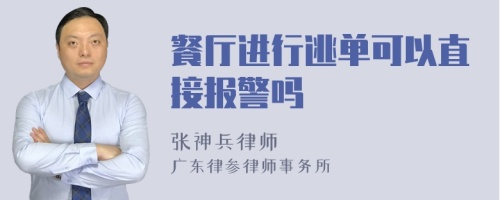 餐厅进行逃单可以直接报警吗

张神兵律师

广东律参律师事务所